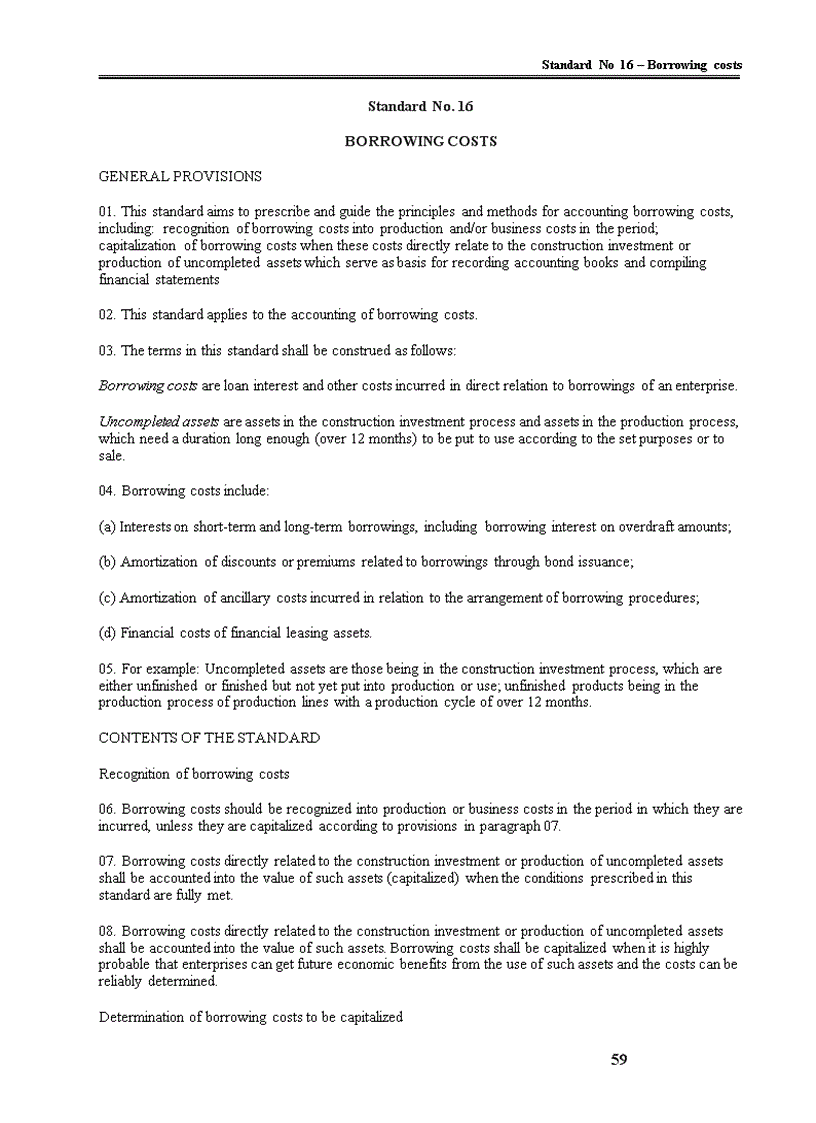 Standard No 16 – Borrowing costs

Standard No. 16

BORROWING COSTS

GENERAL PROVISIONS

01. This standard aims to prescribe and guide the principles and methods for accounting borrowing costs, including: recognition of borrowing costs into production and/or business costs in the period; capitalization of borrowing costs when these costs directly relate to the construction investment or production of uncompleted assets which serve as basis for recording accounting books and compiling financial statements

02. This standard applies to the accounting of borrowing costs.

03. The terms in this standard shall be construed as follows:

Borrowing costs are loan interest and other costs incurred in direct relation to borrowings of an enterprise.

Uncompleted assets are assets in the construction investment process and assets in the production process, which need a duration long enough (over 12 months) to be put to use according to the set purposes or to sale.

04. Borrowing costs include:

(a) Interests on short-term and long-term borrowings, including borrowing interest on overdraft amounts;

(b) Amortization of discounts or premiums related to borrowings through bond issuance;

(c) Amortization of ancillary costs incurred in relation to the arrangement of borrowing procedures;

(d) Financial costs of financial leasing assets.

05. For example: Uncompleted assets are those being in the construction investment process, which are either unfinished or finished but not yet put into production or use; unfinished products being in the production process of production lines with a production cycle of over 12 months.

CONTENTS OF THE STANDARD

Recognition of borrowing costs

06. Borrowing costs should be recognized into production or business costs in the period in which they are incurred, unless they are capitalized according to provisions in paragraph 07.

07. Borrowing costs directly related to the construction investment or production of uncompleted assets shall be accounted into the value of such assets (capitalized) when the conditions prescribed in this standard are fully met.

08. Borrowing costs directly related to the construction investment or production of uncompleted assets shall be accounted into the value of such assets. Borrowing costs shall be capitalized when it is highly probable that enterprises can get future economic benefits from the use of such assets and the costs can be reliably determined.

Determination of borrowing costs to be capitalized

59